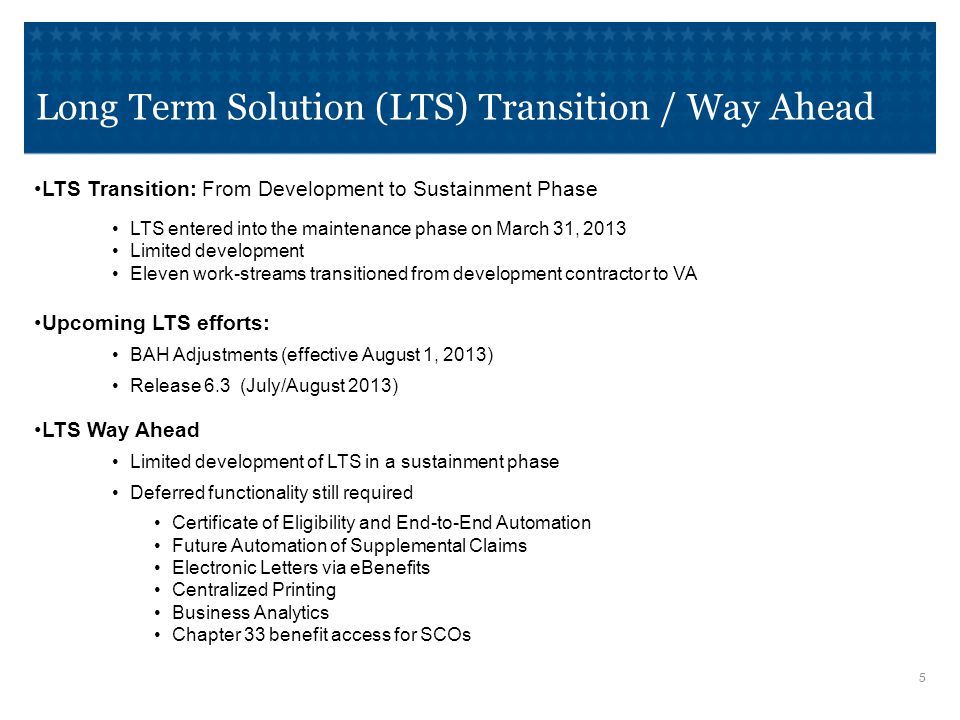 Long Term Solution (LTS) Transition / Way Ahead

•LTS Transition: From Development to Sustainment Phase

• LTS entered into the maintenance phase on March 31, 2013
• Limited development
• Eleven work-streams transitioned from development contractor to VA

•Upcoming LTS efforts:

• BAH Adjustments (effective August 1, 2013)
• Release 6.3 (July/August 2013)

•LTS Way Ahead

• Limited development of LTS in a sustainment phase
• Deferred functionality still required
• Certificate of Eligibility and End-to-End Automation
• Future Automation of Supplemental Claims
• Electronic Letters via eBenefits
• Centralized Printing
• Business Analytics
• Chapter 33 benefit access for SCOs

5